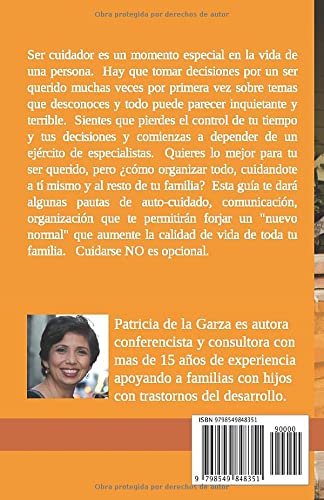 Obra protegida por derechos de autor

Ser cuidador es un momento especial en la vida de una persona. Hay que tomar decisiones por un ser querido muchas veces por primera vez sobre temas que desconoces y todo puede parecer inquietante y terrible. Sientes que pierdes el control de tu tiempo y tus decisiones y comienzas a depender de un ejército de especialistas. Quieres lo mejor para tu ser querido, pero ¿cómo organizar todo, cuidandote a tí mismo y al resto de tu familia? Esta guía te dará algunas pautas de auto-cuidado, comunicación, organización que te permitirán forjar un "nuevo normal" que aumente la calidad de vida de toda tu familia. Cuidarse NO es opcional.

Patricia de la Garza es autora conferencista y consultora con mas de 15 años de experiencia apoyando a familias con hijos con trastornos del desarrollo.

ISBN 9798549848351

90000

9 798549 848351

Obra protegida por derechos de autor